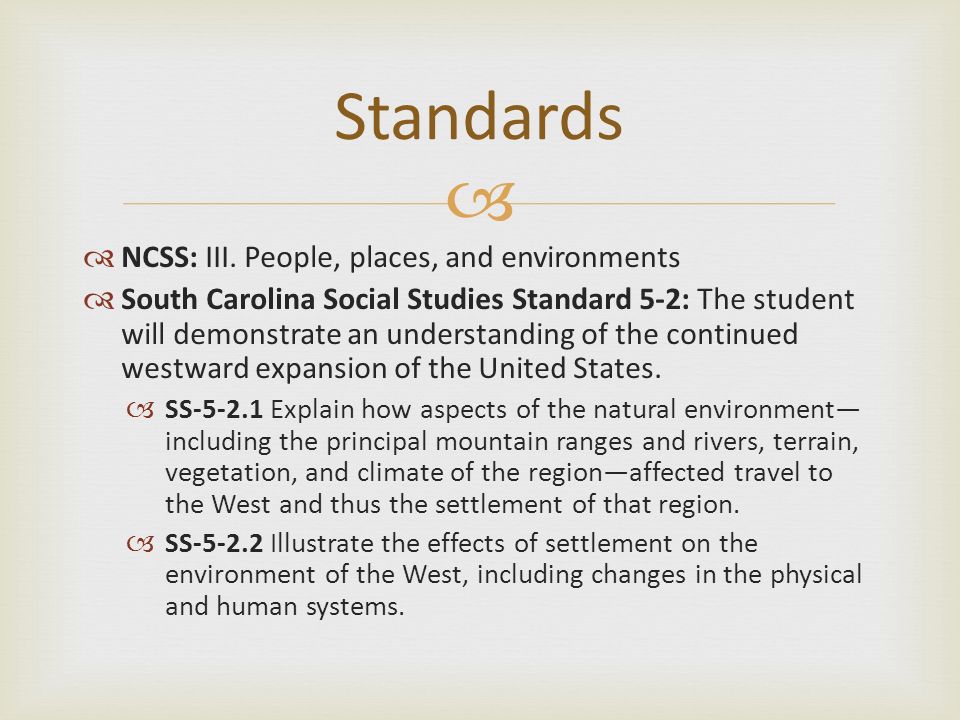 Standards

NCSS: III. People, places, and environments

South Carolina Social Studies Standard 5-2: The student will demonstrate an understanding of the continued westward expansion of the United States.

SS-5-2.1 Explain how aspects of the natural environment—including the principal mountain ranges and rivers, terrain, vegetation, and climate of the region—affected travel to the West and thus the settlement of that region.

SS-5-2.2 Illustrate the effects of settlement on the environment of the West, including changes in the physical and human systems.